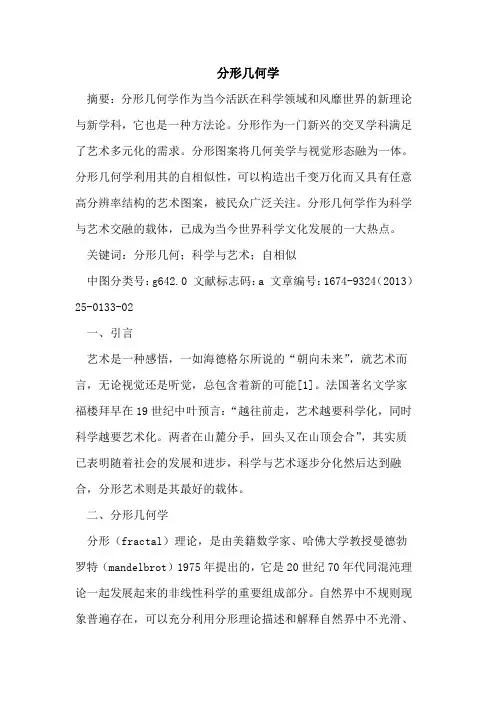 分形几何学

摘要：分形几何学作为当今活跃在科学领域和风靡世界的新理论与新学科，它也是一种方法论。分形作为一门新兴的交叉学科满足了艺术多元化的需求。分形图案将几何美学与视觉形态融为一体。分形几何学利用其的自相似性，可以构造出千变万化而又具有任意高分辨率结构的艺术图案，被民众广泛关注。分形几何学作为科学与艺术交融的载体，已成为当今世界科学文化发展的一大热点。

关键词：分形几何；科学与艺术；自相似

中图分类号：g642.0 文献标志码：a 文章编号：1674-9324（2013）25-0133-02

一、引言

艺术是一种感悟，一如海德格尔所说的“朝向未来”，就艺术而言，无论视觉还是听觉，总包含着新的可能[1]。法国著名文学家福楼拜早在19世纪中叶预言：“越往前走，艺术越要科学化，同时科学越要艺术化。两者在山麓分手，回头又在山顶会合”，其实质已表明随着社会的发展和进步，科学与艺术逐步分化然后达到融合，分形艺术则是其最好的载体。

二、分形几何学

分形（fractal）理论，是由美籍数学家、哈佛大学教授曼德勃罗特（mandelbrot）1975年提出的，它是20世纪70年代同混沌理论一起发展起来的非线性科学的重要组成部分。自然界中不规则现象普遍存在，可以充分利用分形理论描述和解释自然界中不光滑、